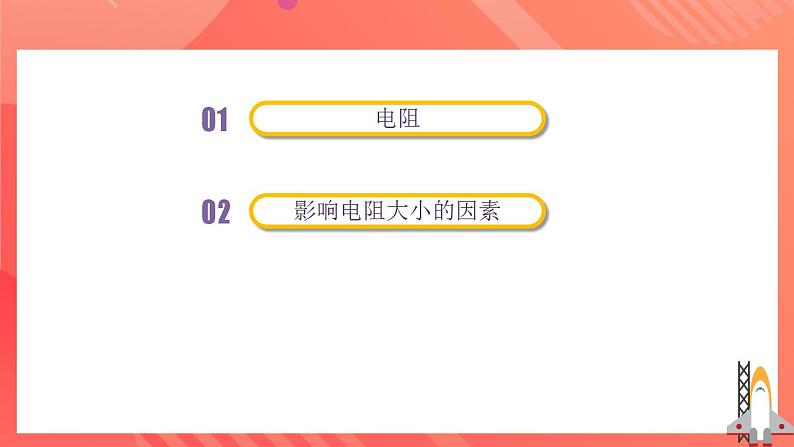 01 电阻

02 影响电阻大小的因素